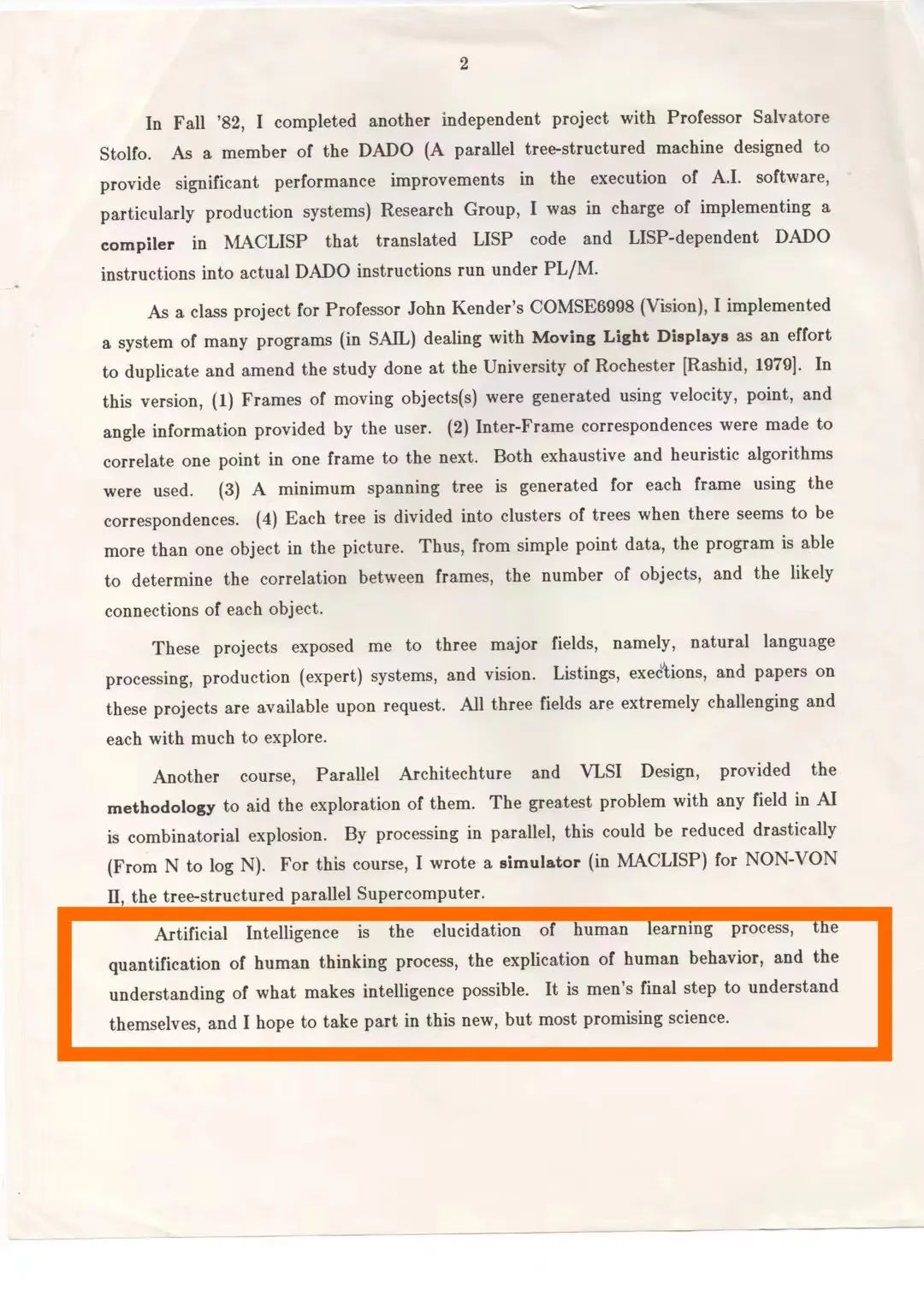 2

In Fall '82, I completed another independent project with Professor Salvatore Stolfo. As a member of the DADO (A parallel tree-structured machine designed to provide significant performance improvements in the execution of A.I. software, particularly production systems) Research Group, I was in charge of implementing a compiler in MACLISP that translated LISP code and LISP-dependent DADO instructions into actual DADO instructions run under PL/M.

As a class project for Professor John Kender's COMSE6998 (Vision), I implemented a system of many programs (in SAIL) dealing with Moving Light Displays as an effort to duplicate and amend the study done at the University of Rochester [Rashid, 1979]. In this version, (1) Frames of moving objects(s) were generated using velocity, point, and angle information provided by the user. (2) Inter-Frame correspondences were made to correlate one point in one frame to the next. Both exhaustive and heuristic algorithms were used. (3) A minimum spanning tree is generated for each frame using the correspondences. (4) Each tree is divided into clusters of trees when there seems to be more than one object in the picture. Thus, from simple point data, the program is able to determine the correlation between frames, the number of objects, and the likely connections of each object.

These projects exposed me to three major fields, namely, natural language processing, production (expert) systems, and vision. Listings, exections, and papers on these projects are available upon request. All three fields are extremely challenging and each with much to explore.

Another course, Parallel Architechture and VLSI Design, provided the methodology to aid the exploration of them. The greatest problem with any field in AI is combinatorial explosion. By processing in parallel, this could be reduced drastically (From N to log N). For this course, I wrote a simulator (in MACLISP) for NON-VON II, the tree-structured parallel Supercomputer.

Artificial Intelligence is the elucidation of human learning process, the quantification of human thinking process, the explication of human behavior, and the understanding of what makes intelligence possible. It is men's final step to understand themselves, and I hope to take part in this new, but most promising science.